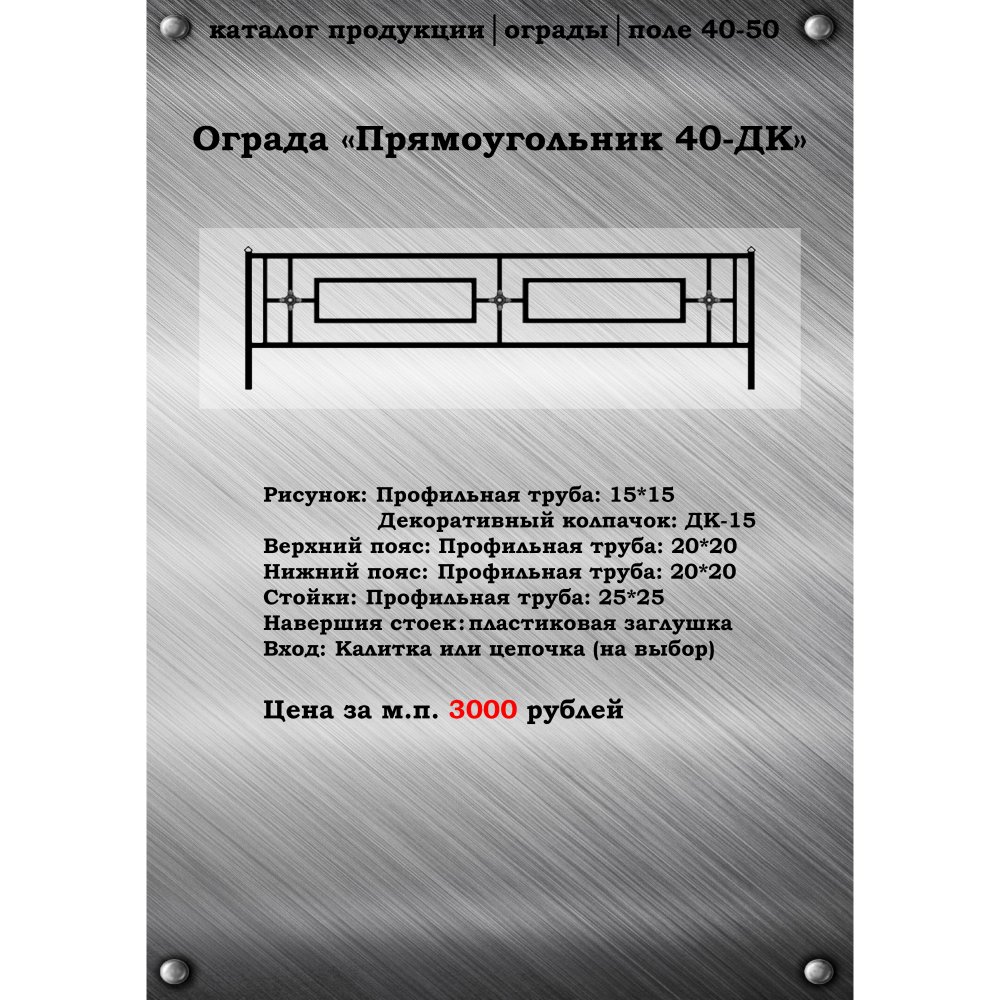 каталог продукции | ограды | поле 40-50

Ограда «Прямоугольник 40-ДК»

Рисунок: Профильная труба: 15*15
Декоративный колпачок: ДК-15
Верхний пояс: Профильная труба: 20*20
Нижний пояс: Профильная труба: 20*20
Стойки: Профильная труба: 25*25
Навершия стоек: пластиковая заглушка
Вход: Калитка или цепочка (на выбор)

Цена за м.п. 3000 рублей